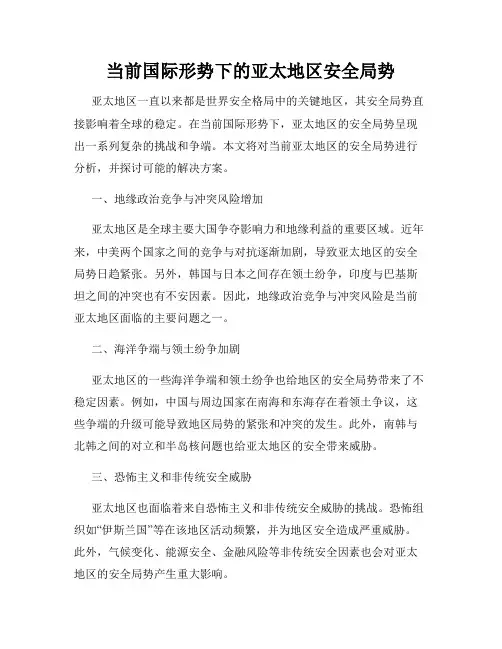 当前国际形势下的亚太地区安全局势

亚太地区一直以来都是世界安全格局中的关键地区，其安全局势直接影响着全球的稳定。在当前国际形势下，亚太地区的安全局势呈现出一系列复杂的挑战和争端。本文将对当前亚太地区的安全局势进行分析，并探讨可能的解决方案。

一、地缘政治竞争与冲突风险增加

亚太地区是全球主要大国争夺影响力和地缘利益的重要区域。近年来，中美两个国家之间的竞争与对抗逐渐加剧，导致亚太地区的安全局势日趋紧张。另外，韩国与日本之间存在领土纷争，印度与巴基斯坦之间的冲突也有不安因素。因此，地缘政治竞争与冲突风险是当前亚太地区面临的主要问题之一。

二、海洋争端与领土纷争加剧

亚太地区的一些海洋争端和领土纷争也给地区的安全局势带来了不稳定因素。例如，中国与周边国家在南海和东海存在着领土争议，这些争端的升级可能导致地区局势的紧张和冲突的发生。此外，南韩与北韩之间的对立和半岛核问题也给亚太地区的安全带来威胁。

三、恐怖主义和非传统安全威胁

亚太地区也面临着来自恐怖主义和非传统安全威胁的挑战。恐怖组织如“伊斯兰国”等在该地区活动频繁，并为地区安全造成严重威胁。此外，气候变化、能源安全、金融风险等非传统安全因素也会对亚太地区的安全局势产生重大影响。